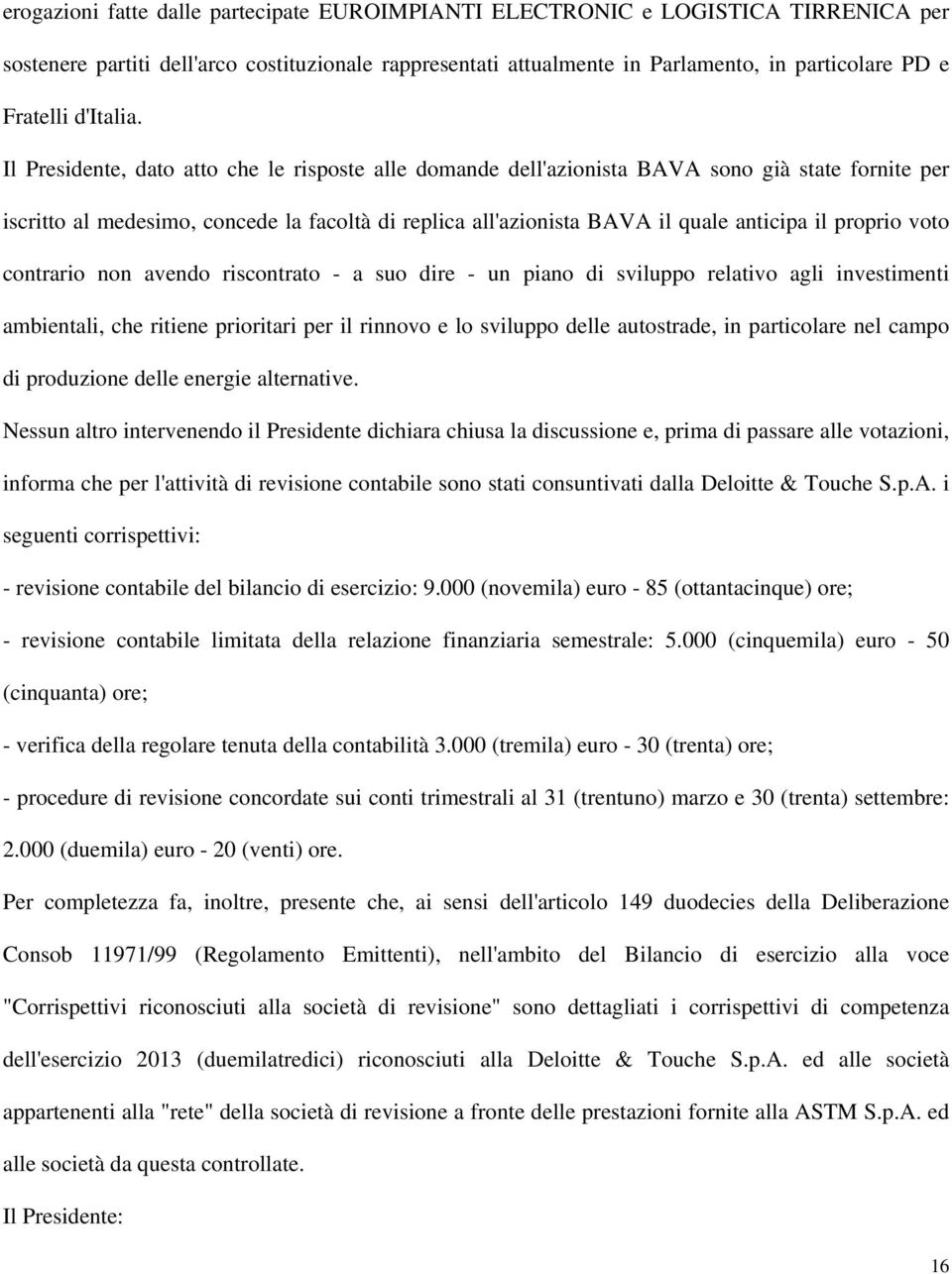 erogazioni fatte dalle partecipate EUROIMPIANTI ELECTRONIC e LOGISTICA TIRRENICA per sostenere partiti dell'arco costituzionale rappresentati attualmente in Parlamento, in particolare PD e Fratelli d'Italia.

Il Presidente, dato atto che le risposte alle domande dell'azionista BAVA sono già state fornite per iscritto al medesimo, concede la facoltà di replica all'azionista BAVA il quale anticipa il proprio voto contrario non avendo riscontrato - a suo dire - un piano di sviluppo relativo agli investimenti ambientali, che ritiene prioritari per il rinnovo e lo sviluppo delle autostrade, in particolare nel campo di produzione delle energie alternative.

Nessun altro intervenendo il Presidente dichiara chiusa la discussione e, prima di passare alle votazioni, informa che per l'attività di revisione contabile sono stati consuntivati dalla Deloitte & Touche S.p.A. i seguenti corrispettivi:

- revisione contabile del bilancio di esercizio: 9.000 (novemila) euro - 85 (ottantacinque) ore;

- revisione contabile limitata della relazione finanziaria semestrale: 5.000 (cinquemila) euro - 50 (cinquanta) ore;

- verifica della regolare tenuta della contabilità 3.000 (tremila) euro - 30 (trenta) ore;

- procedure di revisione concordate sui conti trimestrali al 31 (trentuno) marzo e 30 (trenta) settembre: 2.000 (duemila) euro - 20 (venti) ore.

Per completezza fa, inoltre, presente che, ai sensi dell'articolo 149 duodecies della Deliberazione Consob 11971/99 (Regolamento Emittenti), nell'ambito del Bilancio di esercizio alla voce "Corrispettivi riconosciuti alla società di revisione" sono dettagliati i corrispettivi di competenza dell'esercizio 2013 (duemilatredici) riconosciuti alla Deloitte & Touche S.p.A. ed alle società appartenenti alla "rete" della società di revisione a fronte delle prestazioni fornite alla ASTM S.p.A. ed alle società da questa controllate.

Il Presidente:

16